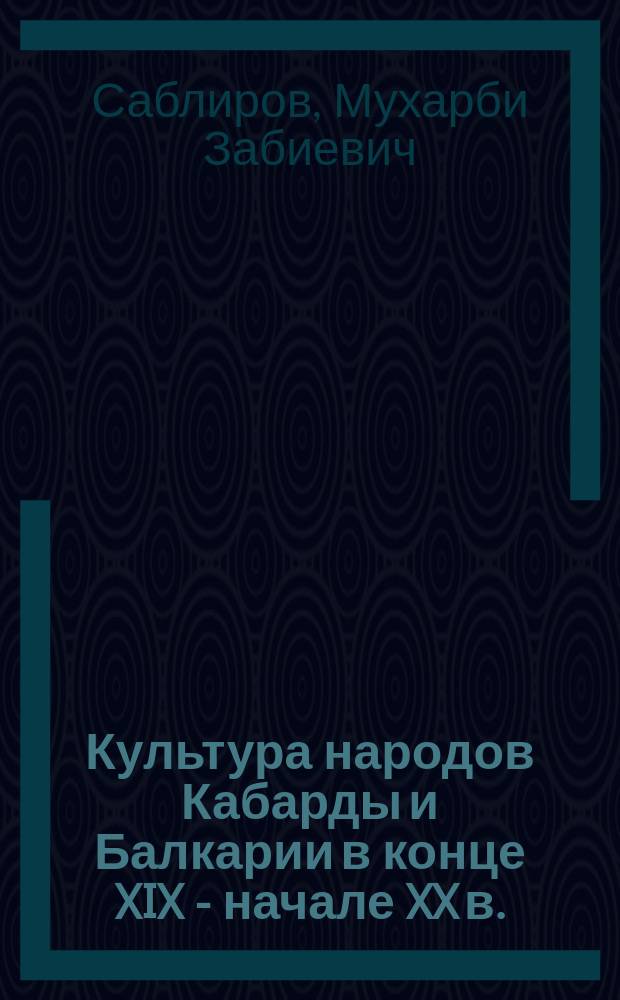 Саблиров, Мухарби Забиевич

Культура народов Кабарды и Балкарии в конце XIX - начале XX в.